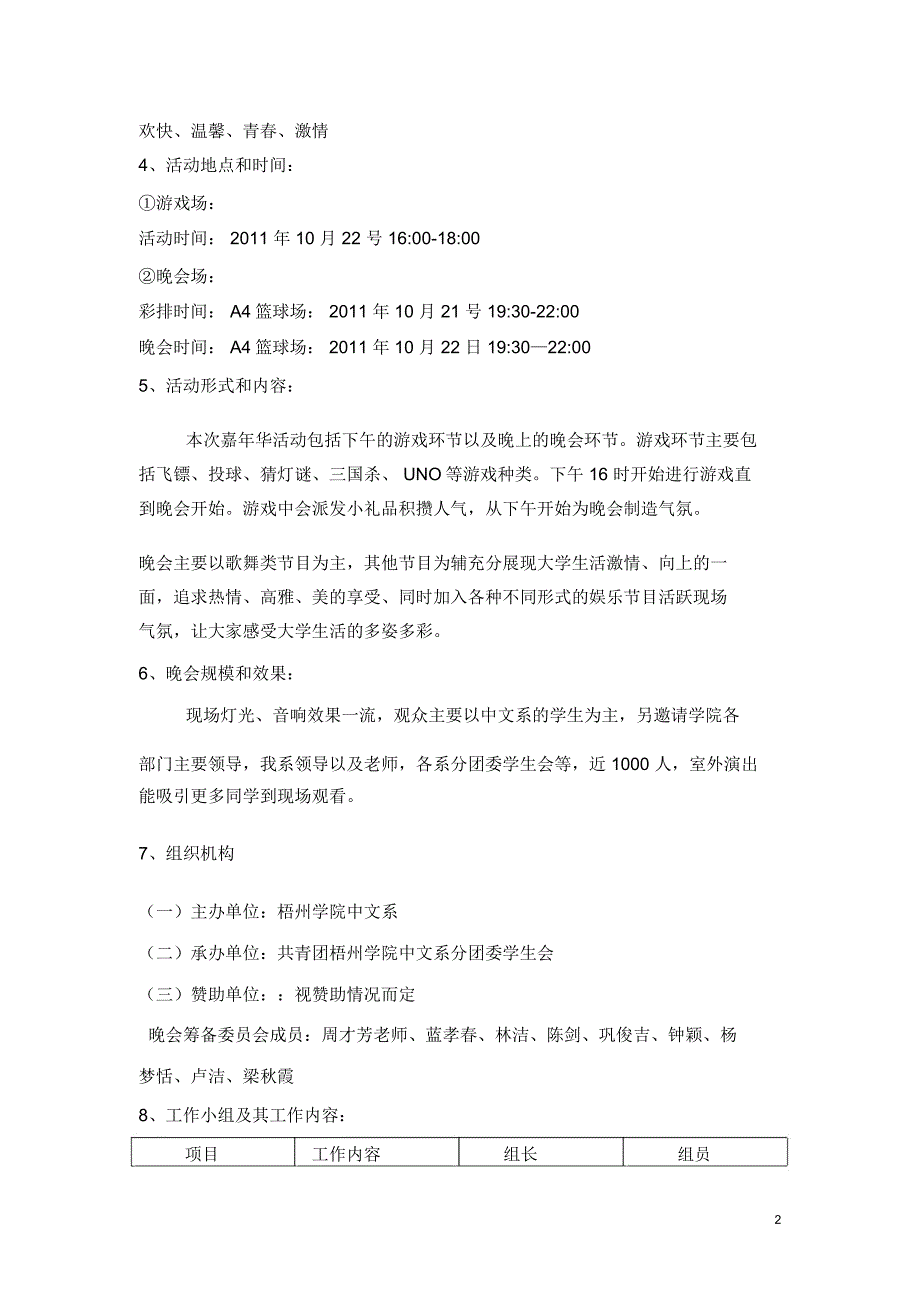 欢快、温馨、青春、激情

4、活动地点和时间:

①游戏场:

活动时间: 2011 年 10 月 22 号 16:00-18:00

②晚会场:

彩排时间: A4 篮球场: 2011 年 10 月 21 号 19:30-22:00

晚会时间: A4 篮球场: 2011 年 10 月 22 日 19:30—22:00

5、活动形式和内容:

本次嘉年华活动包括下午的游戏环节以及晚上的晚会环节。游戏环节主要包括飞镖、投球、猜灯谜、三国杀、 UNO 等游戏种类。下午 16 时开始进行游戏直到晚会开始。游戏中会派发小礼品积攒人气,从下午开始为晚会制造气氛。

晚会主要以歌舞类节目为主,其他节目为辅充分展现大学生活激情、向上的一面,追求热情、高雅、美的享受、同时加入各种不同形式的娱乐节目活跃现场气氛,让大家感受大学生活的多姿多彩。

6、晚会规模和效果:

现场灯光、音响效果一流,观众主要以中文系的学生为主,另邀请学院各部门主要领导,我系领导以及老师,各系分团委学生会等,近 1000 人,室外演出能吸引更多同学到现场观看。

7、组织机构

(一)主办单位:梧州学院中文系

(二)承办单位:共青团梧州学院中文系分团委学生会

(三)赞助单位::视赞助情况而定

晚会筹备委员会成员:周才芳老师、蓝孝春、林洁、陈剑、巩俊吉、钟颖、杨梦恬、卢洁、梁秋霞

8、工作小组及其工作内容:

| 项目 | 工作内容 | 组长 | 组员 |
|---|---|---|---|

2